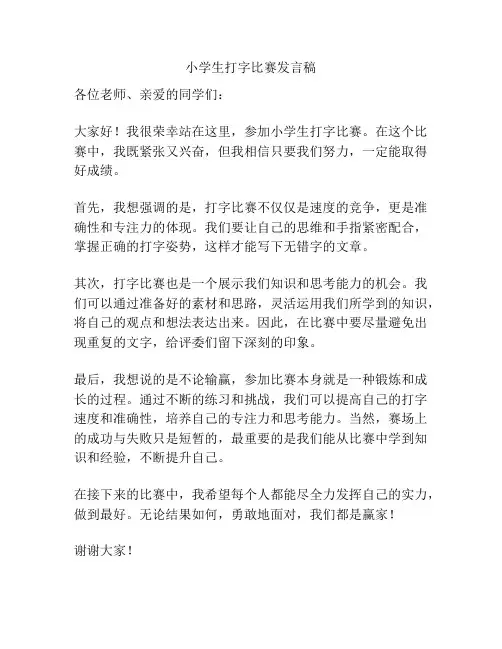 小学生打字比赛发言稿

各位老师、亲爱的同学们：

大家好！我很荣幸站在这里，参加小学生打字比赛。在这个比赛中，我既紧张又兴奋，但我相信只要我们努力，一定能取得好成绩。

首先，我想强调的是，打字比赛不仅仅是速度的竞争，更是准确性和专注力的体现。我们要让自己的思维和手指紧密配合，掌握正确的打字姿势，这样才能写下无错字的文章。

其次，打字比赛也是一个展示我们知识和思考能力的机会。我们可以通过准备好的素材和思路，灵活运用我们所学到的知识，将自己的观点和想法表达出来。因此，在比赛中要尽量避免出现重复的文字，给评委们留下深刻的印象。

最后，我想说的是不论输赢，参加比赛本身就是一种锻炼和成长的过程。通过不断的练习和挑战，我们可以提高自己的打字速度和准确性，培养自己的专注力和思考能力。当然，赛场上的成功与失败只是短暂的，最重要的是我们能从比赛中学到知识和经验，不断提升自己。

在接下来的比赛中，我希望每个人都能尽全力发挥自己的实力，做到最好。无论结果如何，勇敢地面对，我们都是赢家！

谢谢大家！